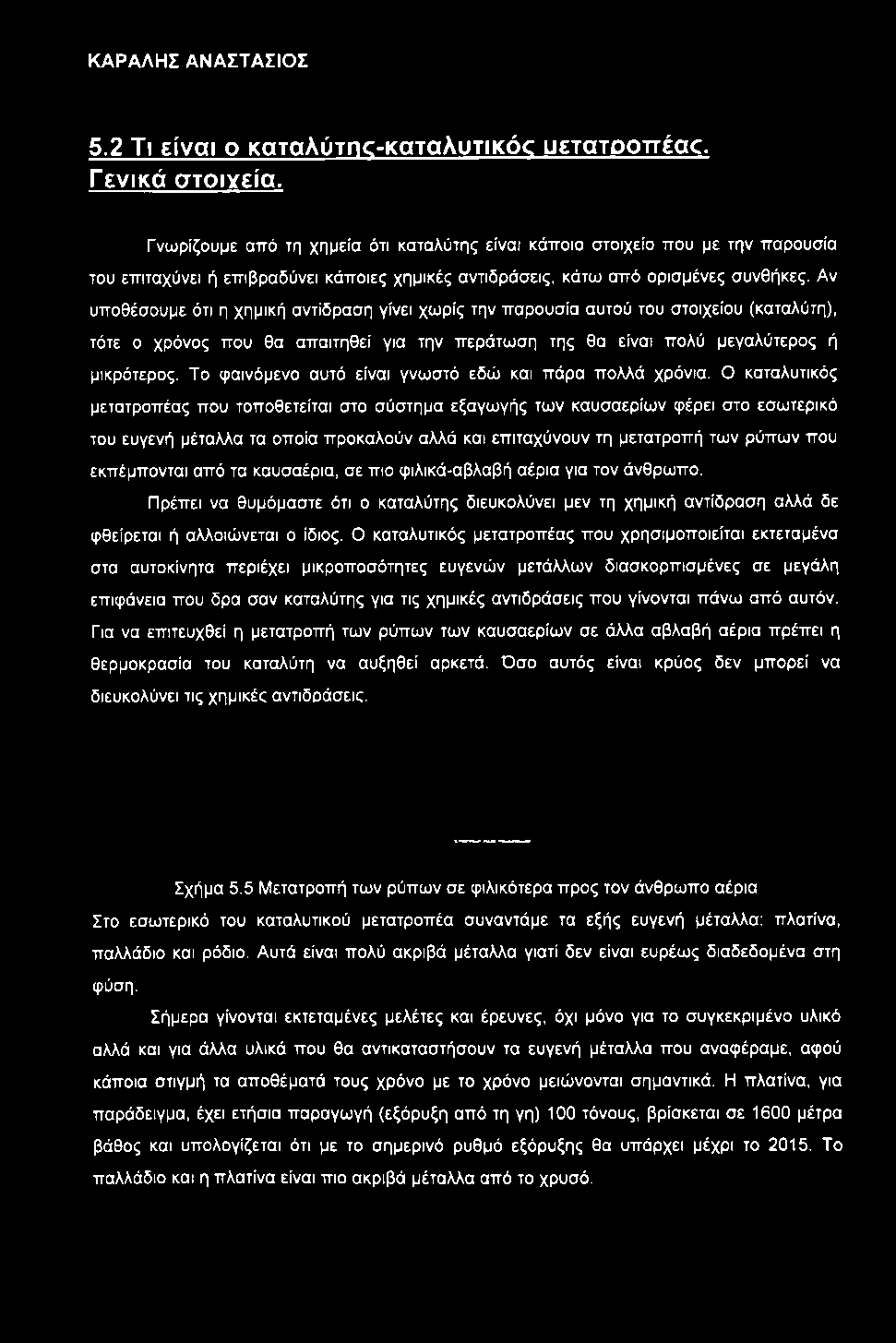 ΚΑΡΑΛΗΣ ΑΝΑΣΤΑΣΙΟΣ

5.2 Τι είναι ο καταλύτης-καταλυτικός μετατροπέας. Γενικά στοιχεία.

Γνωρίζουμε από τη χημεία ότι καταλύτης είναι κάποιο στοιχείο που με την παρουσία του επιταχύνει ή επιβραδύνει κάποιες χημικές αντιδράσεις, κάτω από ορισμένες συνθήκες. Αν υποθέσουμε ότι η χημική αντίδραση γίνει χωρίς την παρουσία αυτού του στοιχείου (καταλύτη), τότε ο χρόνος που θα απαιτηθεί για την περάτωση της θα είναι πολύ μεγαλύτερος ή μικρότερος. Το φαινόμενο αυτό είναι γνωστό εδώ και πάρα πολλά χρόνια. Ο καταλυτικός μετατροπέας που τοποθετείται στο σύστημα εξαγωγής των καυσαερίων φέρει στο εσωτερικό του ευγενή μέταλλα τα οποία προκαλούν αλλά και επιταχύνουν τη μετατροπή των ρύπων που εκπέμπονται από τα καυσαέρια, σε πιο φιλικά-αβλαβή αέρια για τον άνθρωπο.

Πρέπει να θυμόμαστε ότι ο καταλύτης διευκολύνει μεν τη χημική αντίδραση αλλά δε φθείρεται ή αλλοιώνεται ο ίδιος. Ο καταλυτικός μετατροπέας που χρησιμοποιείται εκτεταμένα στα αυτοκίνητα περιέχει μικροποσότητες ευγενών μετάλλων διασκορπισμένες σε μεγάλη επιφάνεια που δρα σαν καταλύτης για τις χημικές αντιδράσεις που γίνονται πάνω από αυτόν. Για να επιτευχθεί η μετατροπή των ρύπων των καυσαερίων σε άλλα αβλαβή αέρια πρέπει η θερμοκρασία του καταλύτη να αυξηθεί αρκετά. Όσο αυτός είναι κρύος δεν μπορεί να διευκολύνει τις χημικές αντιδράσεις.

Σχήμα 5.5 Μετατροπή των ρύπων σε φιλικότερα προς τον άνθρωπο αέρια

Στο εσωτερικό του καταλυτικού μετατροπέα συναντάμε τα εξής ευγενή μέταλλα: πλατίνα, παλλάδιο και ρόδιο. Αυτά είναι πολύ ακριβά μέταλλα γιατί δεν είναι ευρέως διαδεδομένα στη φύση.

Σήμερα γίνονται εκτεταμένες μελέτες και έρευνες, όχι μόνο για το συγκεκριμένο υλικό αλλά και για άλλα υλικά που θα αντικαταστήσουν τα ευγενή μέταλλα που αναφέραμε, αφού κάποια στιγμή τα αποθέματά τους χρόνο με το χρόνο μειώνονται σημαντικά. Η πλατίνα, για παράδειγμα, έχει ετήσια παραγωγή (εξόρυξη από τη γη) 100 τόνους, βρίσκεται σε 1600 μέτρα βάθος και υπολογίζεται ότι με το σημερινό ρυθμό εξόρυξης θα υπάρχει μέχρι το 2015. Το παλλάδιο και η πλατίνα είναι πιο ακριβά μέταλλα από το χρυσό.